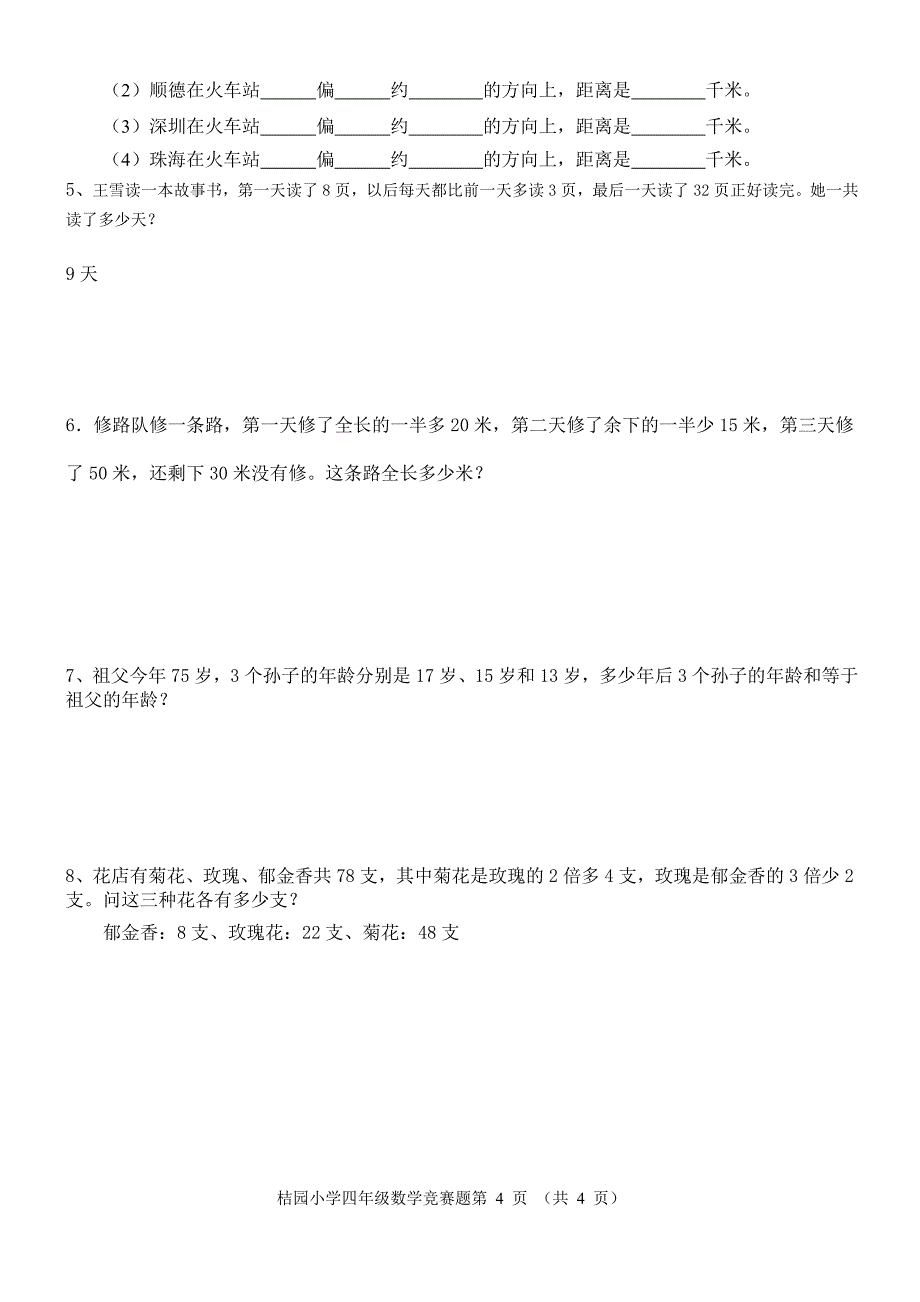 （2）顺德在火车站______偏______约________的方向上，距离是________千米。

（3）深圳在火车站______偏______约________的方向上，距离是________千米。

（4）珠海在火车站______偏______约________的方向上，距离是________千米。

5、王雪读一本故事书，第一天读了 8 页，以后每天都比前一天多读 3 页，最后一天读了 32 页正好读完。她一共读了多少天？

9 天

6．修路队修一条路，第一天修了全长的一半多 20 米，第二天修了余下的一半少 15 米，第三天修了 50 米，还剩下 30 米没有修。这条路全长多少米？

7、祖父今年 75 岁，3 个孙子的年龄分别是 17 岁、15 岁和 13 岁，多少年后 3 个孙子的年龄和等于祖父的年龄？

8、花店有菊花、玫瑰、郁金香共 78 支，其中菊花是玫瑰的 2 倍多 4 支，玫瑰是郁金香的 3 倍少 2 支。问这三种花各有多少支？

郁金香：8 支、玫瑰花：22 支、菊花：48 支

桔园小学四年级数学竞赛题第 4 页 （共 4 页）